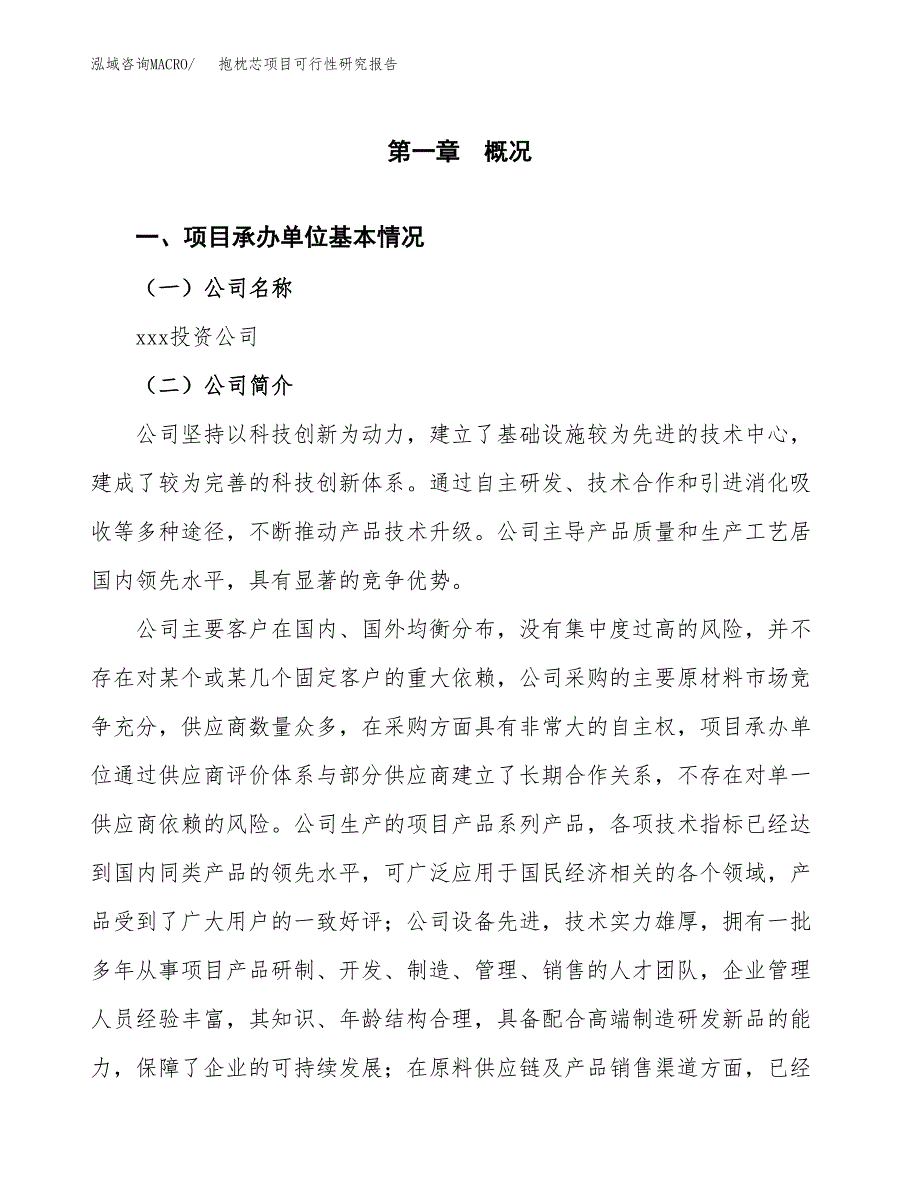 泓域咨询MACRO/　抱枕芯项目可行性研究报告

第一章　概况

一、项目承办单位基本情况

（一）公司名称

xxx投资公司

（二）公司简介

公司坚持以科技创新为动力，建立了基础设施较为先进的技术中心，建成了较为完善的科技创新体系。通过自主研发、技术合作和引进消化吸收等多种途径，不断推动产品技术升级。公司主导产品质量和生产工艺居国内领先水平，具有显著的竞争优势。

公司主要客户在国内、国外均衡分布，没有集中度过高的风险，并不存在对某个或某几个固定客户的重大依赖，公司采购的主要原材料市场竞争充分，供应商数量众多，在采购方面具有非常大的自主权，项目承办单位通过供应商评价体系与部分供应商建立了长期合作关系，不存在对单一供应商依赖的风险。公司生产的项目产品系列产品，各项技术指标已经达到国内同类产品的领先水平，可广泛应用于国民经济相关的各个领域，产品受到了广大用户的一致好评；公司设备先进，技术实力雄厚，拥有一批多年从事项目产品研制、开发、制造、管理、销售的人才团队，企业管理人员经验丰富，其知识、年龄结构合理，具备配合高端制造研发新品的能力，保障了企业的可持续发展；在原料供应链及产品销售渠道方面，已经